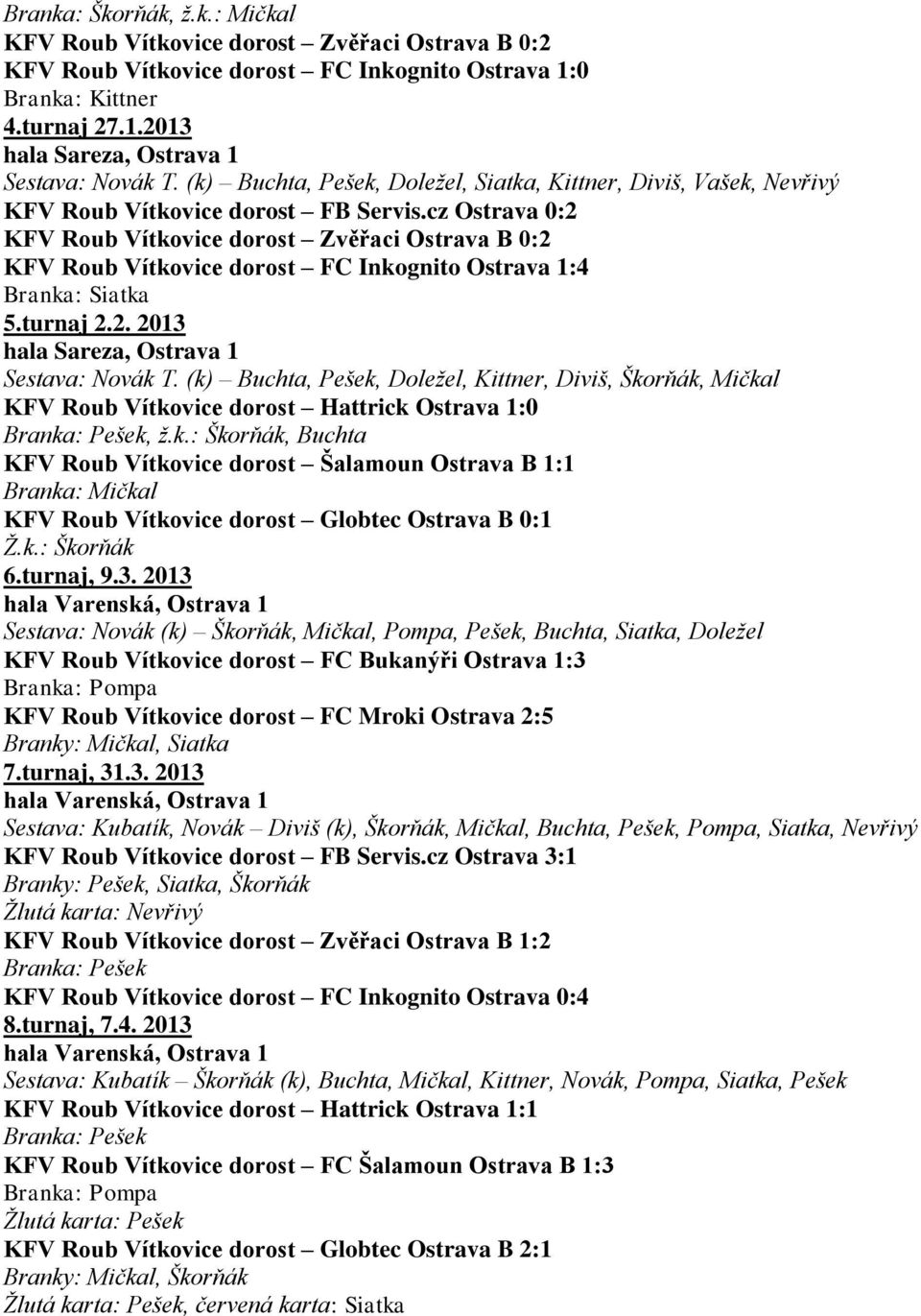 Branka: Škorňák, ž.k.: Mičkal
KFV Roub Vítkovice dorost – Zvěřaci Ostrava B 0:2
KFV Roub Vítkovice dorost – FC Inkognito Ostrava 1:0
Branka: Kittner
4.turnaj 27.1.2013
hala Sareza, Ostrava 1
Sestava: Novák T. (k) – Buchta, Pešek, Doležel, Siatka, Kittner, Diviš, Vašek, Nevřivý
KFV Roub Vítkovice dorost – FB Servis.cz Ostrava 0:2
KFV Roub Vítkovice dorost – Zvěřaci Ostrava B 0:2
KFV Roub Vítkovice dorost – FC Inkognito Ostrava 1:4
Branka: Siatka
5.turnaj 2.2. 2013
hala Sareza, Ostrava 1
Sestava: Novák T. (k) – Buchta, Pešek, Doležel, Kittner, Diviš, Škorňák, Mičkal
KFV Roub Vítkovice dorost – Hattrick Ostrava 1:0
Branka: Pešek, ž.k.: Škorňák, Buchta
KFV Roub Vítkovice dorost – Šalamoun Ostrava B 1:1
Branka: Mičkal
KFV Roub Vítkovice dorost – Globtec Ostrava B 0:1
Ž.k.: Škorňák
6.turnaj, 9.3. 2013
hala Varenská, Ostrava 1
Sestava: Novák (k) – Škorňák, Mičkal, Pompa, Pešek, Buchta, Siatka, Doležel
KFV Roub Vítkovice dorost – FC Bukanýři Ostrava 1:3
Branka: Pompa
KFV Roub Vítkovice dorost – FC Mroki Ostrava 2:5
Branky: Mičkal, Siatka
7.turnaj, 31.3. 2013
hala Varenská, Ostrava 1
Sestava: Kubatík, Novák – Diviš (k), Škorňák, Mičkal, Buchta, Pešek, Pompa, Siatka, Nevřivý
KFV Roub Vítkovice dorost – FB Servis.cz Ostrava 3:1
Branky: Pešek, Siatka, Škorňák
Žlutá karta: Nevřivý
KFV Roub Vítkovice dorost – Zvěřaci Ostrava B 1:2
Branka: Pešek
KFV Roub Vítkovice dorost – FC Inkognito Ostrava 0:4
8.turnaj, 7.4. 2013
hala Varenská, Ostrava 1
Sestava: Kubatík – Škorňák (k), Buchta, Mičkal, Kittner, Novák, Pompa, Siatka, Pešek
KFV Roub Vítkovice dorost – Hattrick Ostrava 1:1
Branka: Pešek
KFV Roub Vítkovice dorost – FC Šalamoun Ostrava B 1:3
Branka: Pompa
Žlutá karta: Pešek
KFV Roub Vítkovice dorost – Globtec Ostrava B 2:1
Branky: Mičkal, Škorňák
Žlutá karta: Pešek, červená karta: Siatka